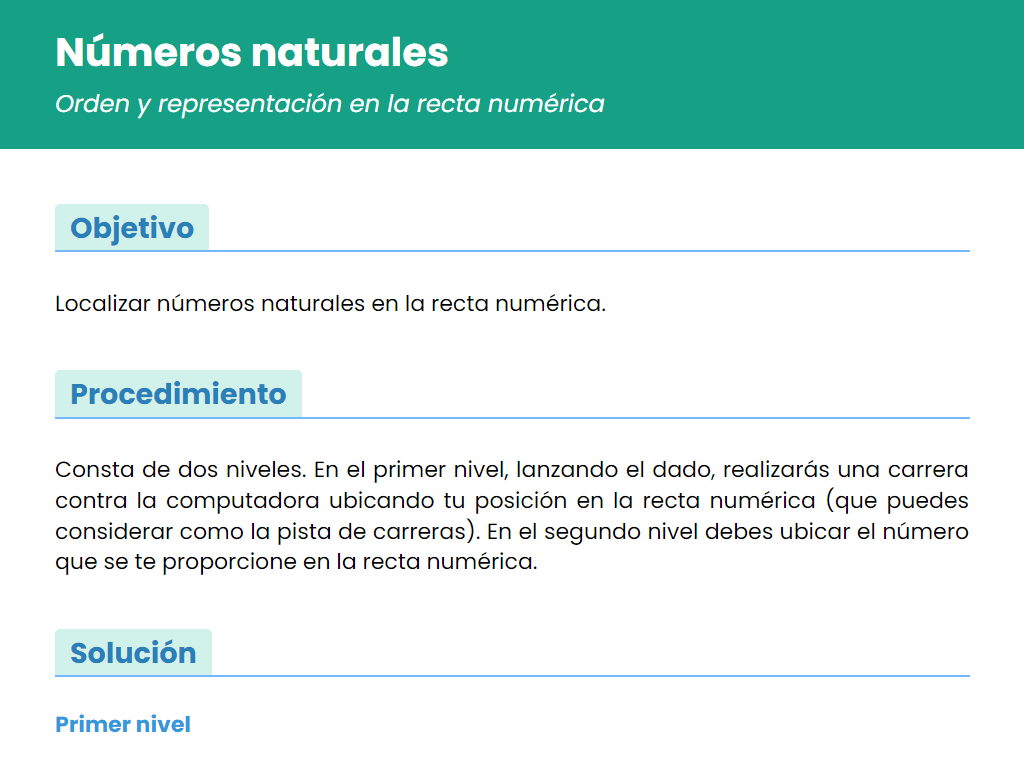 Números naturales

Orden y representación en la recta numérica

Objetivo

Localizar números naturales en la recta numérica.

Procedimiento

Consta de dos niveles. En el primer nivel, lanzando el dado, realizarás una carrera contra la computadora ubicando tu posición en la recta numérica (que puedes considerar como la pista de carreras). En el segundo nivel debes ubicar el número que se te proporcione en la recta numérica.

Solución

Primer nivel